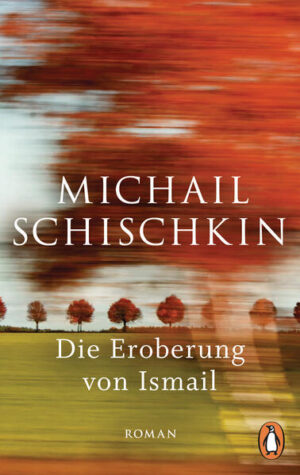 MICHAIL
SCHISCHKIN

Die Eroberung
von Ismail

ROMAN